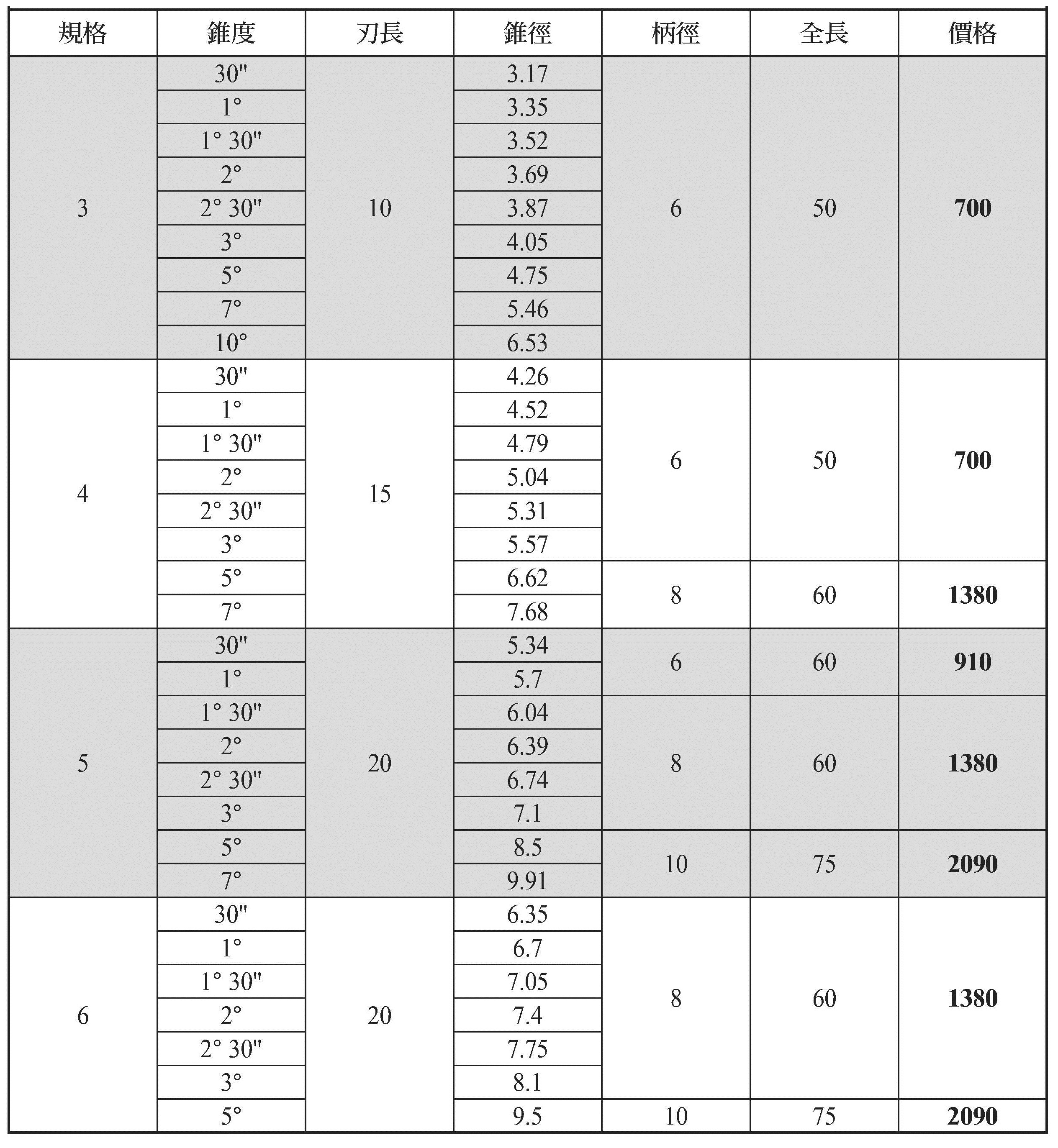 | 規格 | 錐度 | 刃長 | 錐徑 | 柄徑 | 全長 | 價格 |
|---|---|---|---|---|---|---|
| 3 | 30" | 10 | 3.17 | 6 | 50 | **700** |
| | 1° | | 3.35 | | | |
| | 1° 30" | | 3.52 | | | |
| | 2° | | 3.69 | | | |
| | 2° 30" | | 3.87 | | | |
| | 3° | | 4.05 | | | |
| | 5° | | 4.75 | | | |
| | 7° | | 5.46 | | | |
| | 10° | | 6.53 | | | |
| 4 | 30" | 15 | 4.26 | 6 | 50 | **700** |
| | 1° | | 4.52 | | | |
| | 1° 30" | | 4.79 | | | |
| | 2° | | 5.04 | | | |
| | 2° 30" | | 5.31 | | | |
| | 3° | | 5.57 | | | |
| | 5° | | 6.62 | 8 | 60 | **1380** |
| | 7° | | 7.68 | | | |
| 5 | 30" | 20 | 5.34 | 6 | 60 | **910** |
| | 1° | | 5.7 | | | |
| | 1° 30" | | 6.04 | 8 | 60 | **1380** |
| | 2° | | 6.39 | | | |
| | 2° 30" | | 6.74 | | | |
| | 3° | | 7.1 | | | |
| | 5° | | 8.5 | 10 | 75 | **2090** |
| | 7° | | 9.91 | | | |
| 6 | 30" | 20 | 6.35 | 8 | 60 | **1380** |
| | 1° | | 6.7 | | | |
| | 1° 30" | | 7.05 | | | |
| | 2° | | 7.4 | | | |
| | 2° 30" | | 7.75 | | | |
| | 3° | | 8.1 | | | |
| | 5° | | 9.5 | 10 | 75 | **2090** |